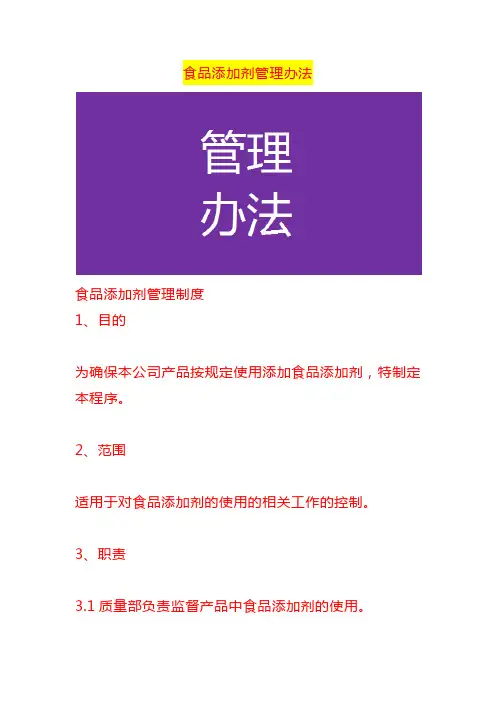 食品添加剂管理办法

管理
办法

食品添加剂管理制度

1、目的

为确保本公司产品按规定使用添加食品添加剂，特制定本程序。

2、范围

适用于对食品添加剂的使用的相关工作的控制。

3、职责

3.1 质量部负责监督产品中食品添加剂的使用。